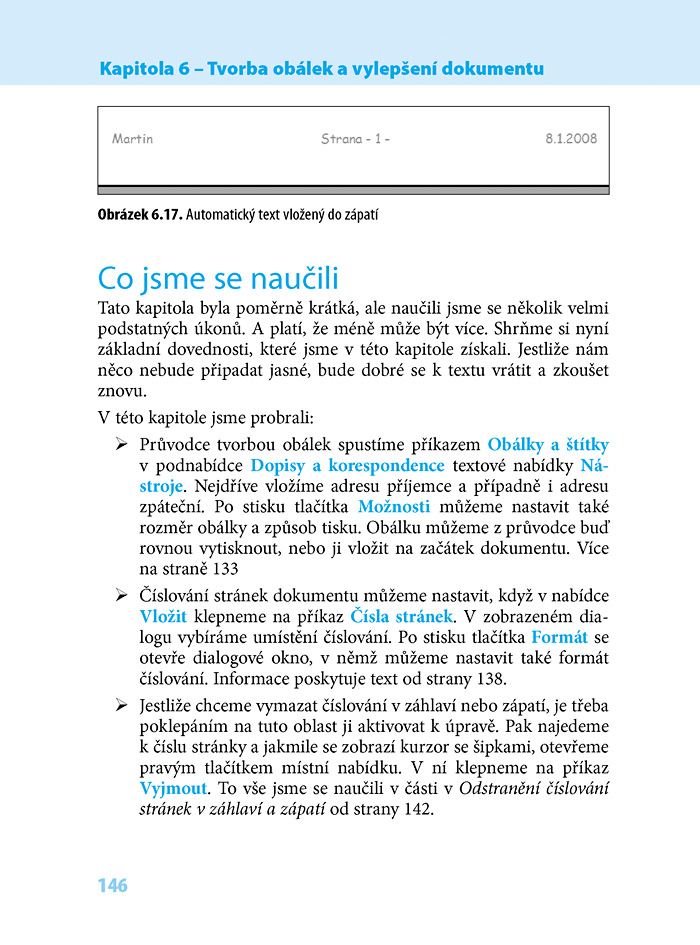 Kapitola 6 – Tvorba obálek a vylepšení dokumentu

Martin Strana - 1 - 8.1.2008

Obrázek 6.17. Automatický text vložený do zápatí

Co jsme se naučili

Tato kapitola byla poměrně krátká, ale naučili jsme se několik velmi podstatných úkonů. A platí, že méně může být více. Shrňme si nyní základní dovednosti, které jsme v této kapitole získali. Jestliže nám něco nebude připadat jasné, bude dobré se k textu vrátit a zkoušet znovu.

V této kapitole jsme probrali:

➢ Průvodce tvorbou obálek spustíme příkazem Obálky a štítky v podnabídce Dopisy a korespondence textové nabídky Nástroje. Nejdříve vložíme adresu příjemce a případně i adresu zpáteční. Po stisku tlačítka Možnosti můžeme nastavit také rozměr obálky a způsob tisku. Obálku můžeme z průvodce buď rovnou vytisknout, nebo ji vložit na začátek dokumentu. Více na straně 133

➢ Číslování stránek dokumentu můžeme nastavit, když v nabídce Vložit klepneme na příkaz Čísla stránek. V zobrazeném dialogu vybíráme umístění číslování. Po stisku tlačítka Formát se otevře dialogové okno, v němž můžeme nastavit také formát číslování. Informace poskytuje text od strany 138.

➢ Jestliže chceme vymazat číslování v záhlaví nebo zápatí, je třeba poklepáním na tuto oblast ji aktivovat k úpravě. Pak najedeme k číslu stránky a jakmile se zobrazí kurzor se šipkami, otevřeme pravým tlačítkem místní nabídku. V ní klepneme na příkaz Vyjmout. To vše jsme se naučili v části v Odstranění číslování stránek v záhlaví a zápatí od strany 142.

146